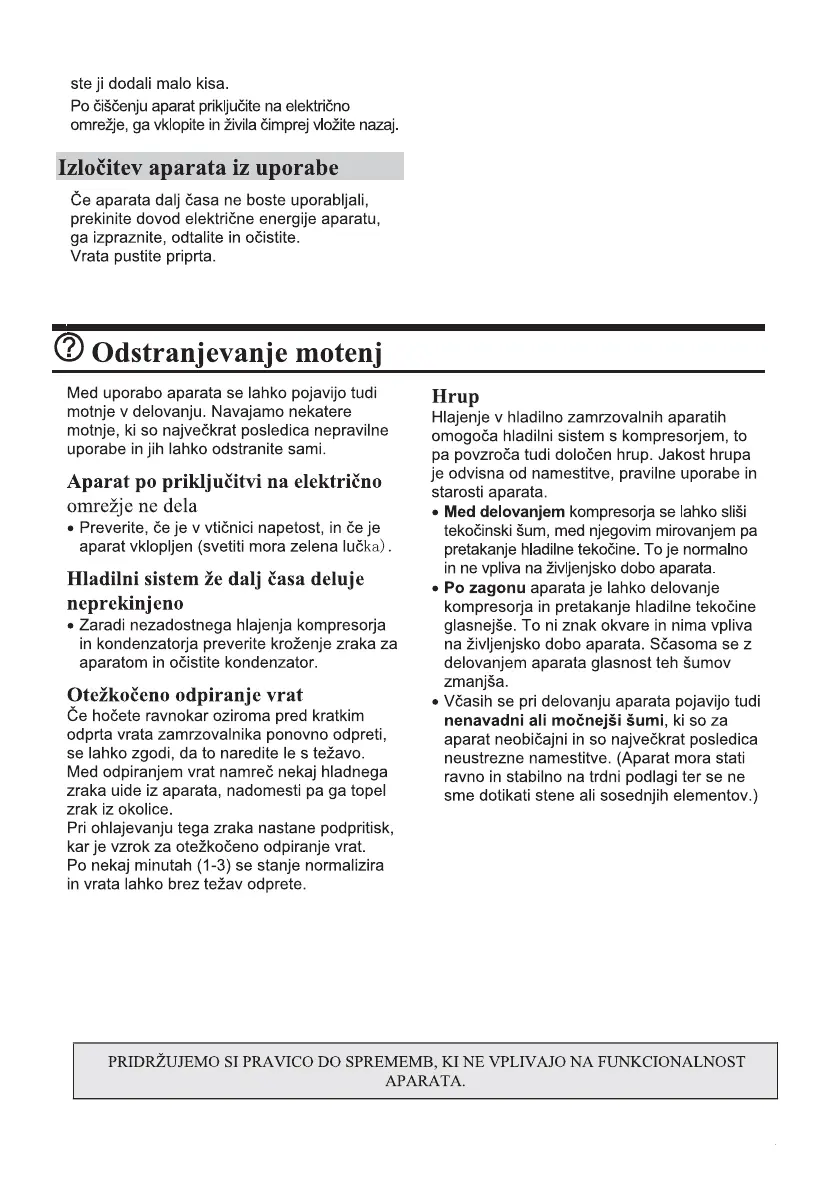 ste ji dodali malo kisa.
Po čiščenju aparat priključite na električno omrežje, ga vklopite in živila čimprej vložite nazaj.

Izločitev aparata iz uporabe

Če aparata dalj časa ne boste uporabljali, prekinite dovod električne energije aparatu, ga izpraznite, odtalite in očistite.
Vrata pustite priprta.

Odstranjevanje motenj

Med uporabo aparata se lahko pojavijo tudi motnje v delovanju. Navajamo nekatere motnje, ki so največkrat posledica nepravilne uporabe in jih lahko odstranite sami.

Aparat po priključitvi na električno omrežje ne dela

• Preverite, če je v vtičnici napetost, in če je aparat vklopljen (svetiti mora zelena lučka).

Hladilni sistem že dalj časa deluje neprekinjeno

• Zaradi nezadostnega hlajenja kompresorja in kondenzatorja preverite kroženje zraka za aparatom in očistite kondenzator.

Otežkočeno odpiranje vrat

Če hočete ravnokar oziroma pred kratkim odprta vrata zamrzovalnika ponovno odpreti, se lahko zgodi, da to naredite le s težavo.
Med odpiranjem vrat namreč nekaj hladnega zraka uide iz aparata, nadomesti pa ga topel zrak iz okolice.
Pri ohlajevanju tega zraka nastane podpritisk, kar je vzrok za otežkočeno odpiranje vrat.
Po nekaj minutah (1-3) se stanje normalizira in vrata lahko brez težav odprete.

Hrup

Hlajenje v hladilno zamrzovalnih aparatih omogoča hladilni sistem s kompresorjem, to pa povzroča tudi določen hrup. Jakost hrupa je odvisna od namestitve, pravilne uporabe in starosti aparata.
• Med delovanjem kompresorja se lahko sliši tekočinski šum, med njegovim mirovanjem pa pretakanje hladilne tekočine. To je normalno in ne vpliva na življenjsko dobo aparata.
• Po zagonu aparata je lahko delovanje kompresorja in pretakanje hladilne tekočine glasnejše. To ni znak okvare in nima vpliva na življenjsko dobo aparata. Sčasoma se z delovanjem aparata glasnost teh šumov zmanjša.
• Včasih se pri delovanju aparata pojavijo tudi nenavadni ali močnejši šumi, ki so za aparat neobičajni in so največkrat posledica neustrezne namestitve. (Aparat mora stati ravno in stabilno na trdni podlagi ter se ne sme dotikati stene ali sosednjih elementov.)

PRIDRŽUJEMO SI PRAVICO DO SPREMEMB, KI NE VPLIVAJO NA FUNKCIONALNOST APARATA.